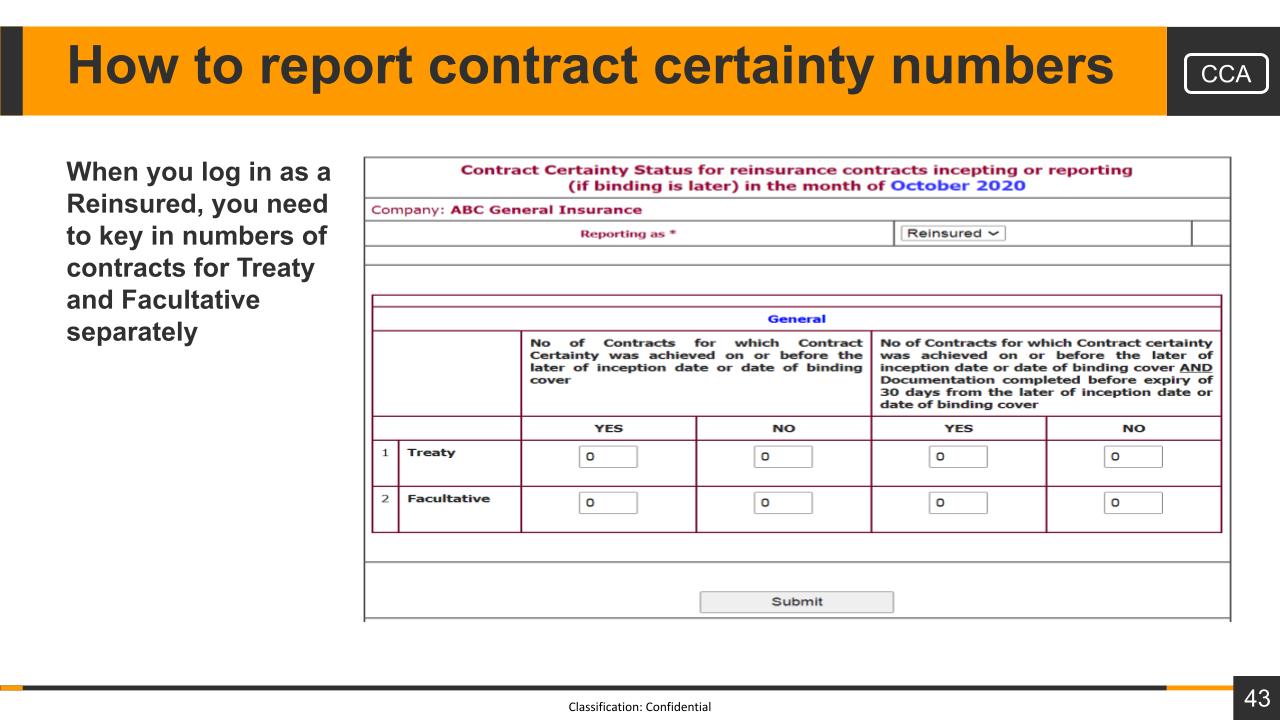 How to report contract certainty numbers

CCA

When you log in as a Reinsured, you need to key in numbers of contracts for Treaty and Facultative separately

Contract Certainty Status for reinsurance contracts incepting or reporting (if binding is later) in the month of October 2020

Company: ABC General Insurance

Reporting as *

Reinsured

General

| | | No of Contracts for which Contract Certainty was achieved on or before the later of inception date or date of binding cover | | No of Contracts for which Contract certainty was achieved on or before the later of inception date or date of binding cover AND Documentation completed before expiry of 30 days from the later of inception date or date of binding cover | |
|---|---|---|---|---|---|
| | | YES | NO | YES | NO |
| 1 | Treaty | 0 | 0 | 0 | 0 |
| 2 | Facultative | 0 | 0 | 0 | 0 |

Submit

Classification: Confidential

43